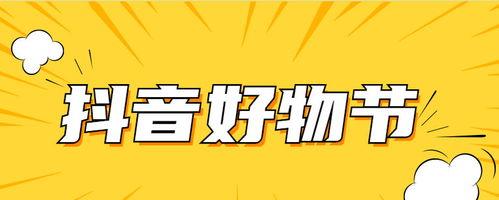 抖音好物节